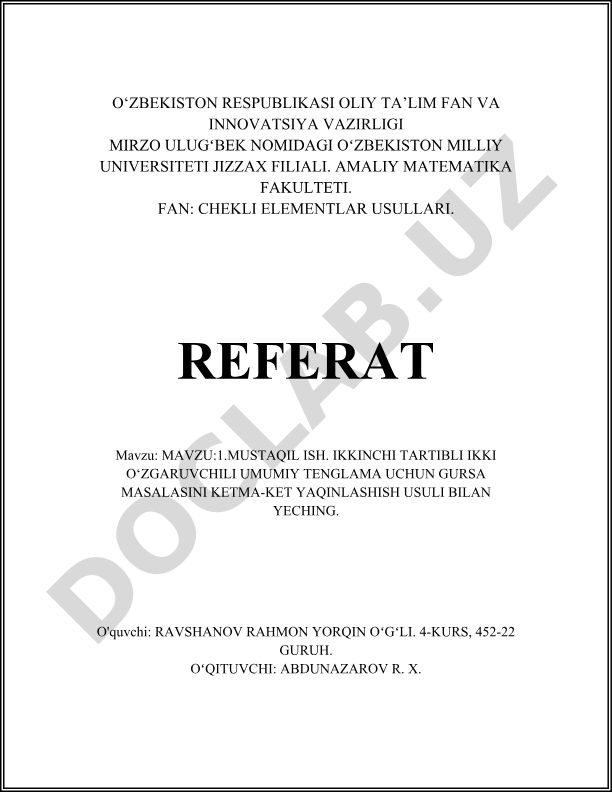 O‘ZBEKISTON RESPUBLIKASI OLIY TA’LIM FAN VA INNOVATSIYA VAZIRLIGI
MIRZO ULUG‘BEK NOMIDAGI O‘ZBEKISTON MILLIY UNIVERSITETI JIZZAX FILIALI. AMALIY MATEMATIKA FAKULTETI.
FAN: CHEKLI ELEMENTLAR USULLARI.

REFERAT

Mavzu: MAVZU:1.MUSTAQIL ISH. IKKINCHI TARTIBLI IKKI O‘ZGARUVCHILI UMUMIY TENGLAMA UCHUN GURSA MASALASINI KETMA-KET YAQINLASHISH USULI BILAN YECHING.

O'quvchi: RAVSHANOV RAHMON YORQIN O‘G‘LI. 4-KURS, 452-22 GURUH.
O‘QITUVCHI: ABDUNAZAROV R. X.

DOCLAB.UZ